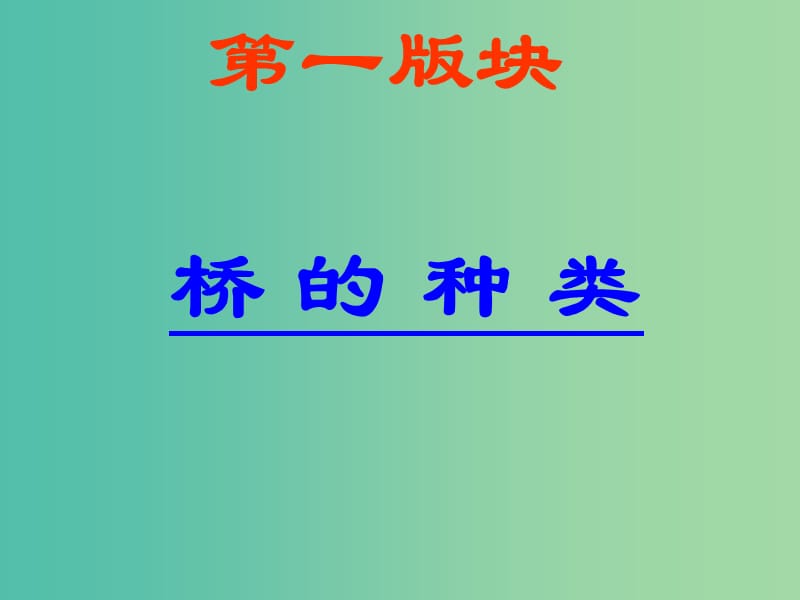 第一版块

桥 的 种 类